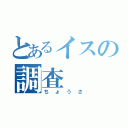 とあるイスの調査
ちょうさ